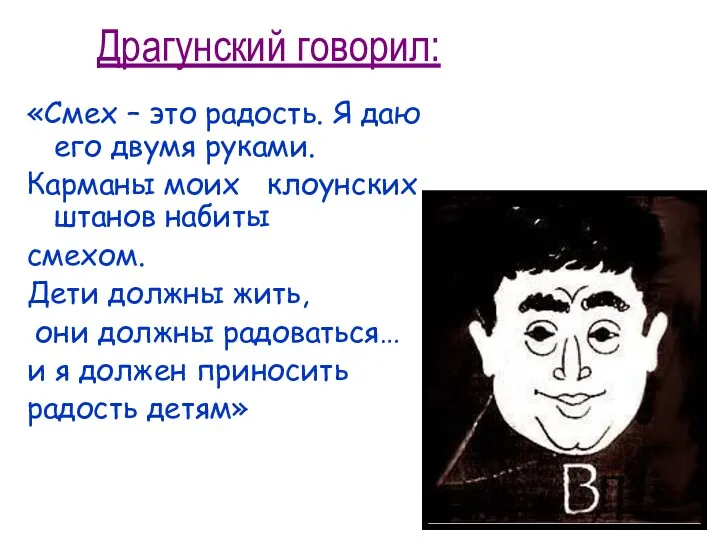 Драгунский говорил:

«Смех – это радость. Я даю его двумя руками.

Карманы моих клоунских штанов набиты

смехом.

Дети должны жить,

они должны радоваться…

и я должен приносить

радость детям»

В